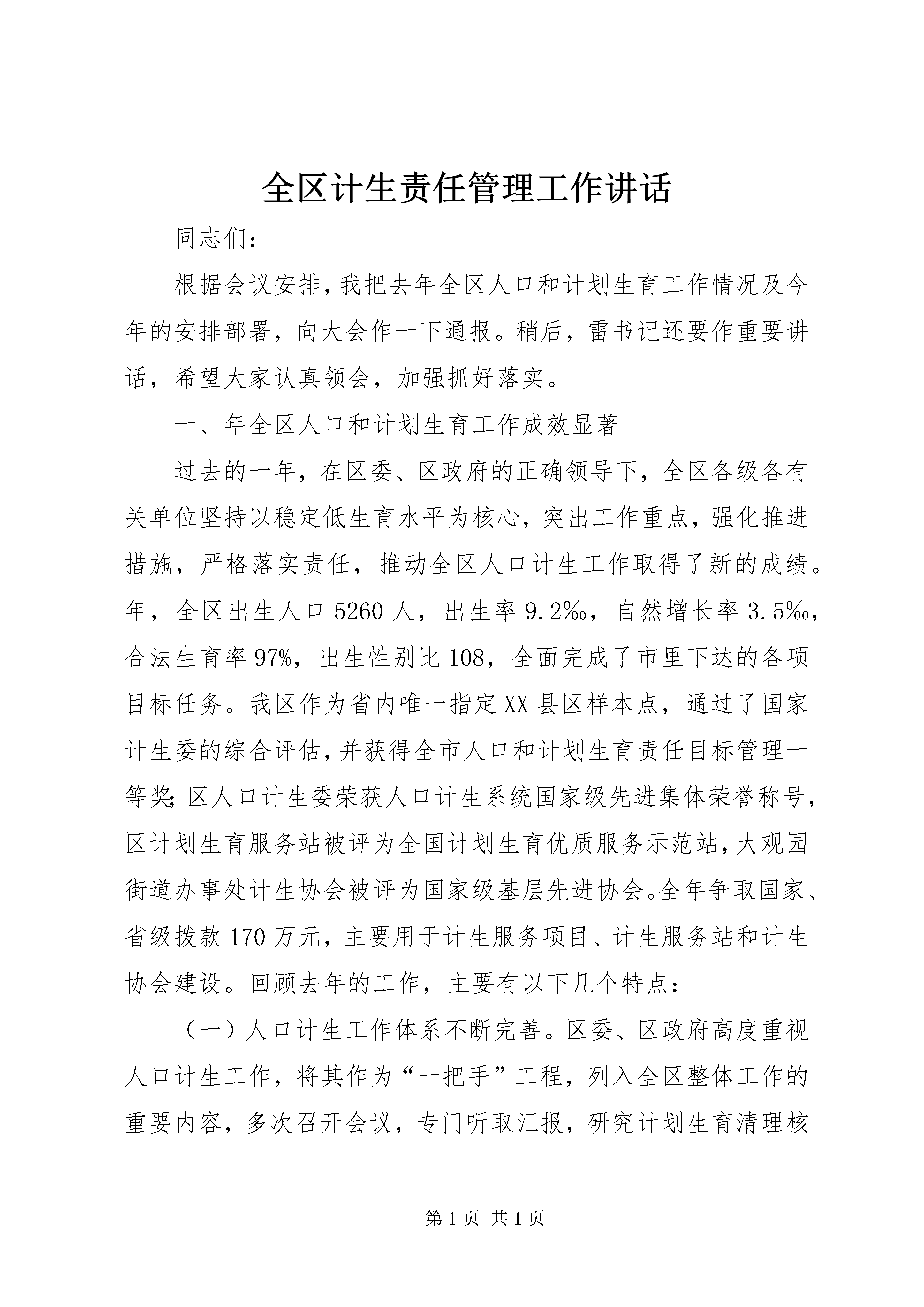 全区计生责任管理工作讲话

同志们：

根据会议安排，我把去年全区人口和计划生育工作情况及今年的安排部署，向大会作一下通报。稍后，雷书记还要作重要讲话，希望大家认真领会，加强抓好落实。

一、年全区人口和计划生育工作成效显著

过去的一年，在区委、区政府的正确领导下，全区各级各有关单位坚持以稳定低生育水平为核心，突出工作重点，强化推进措施，严格落实责任，推动全区人口计生工作取得了新的成绩。年，全区出生人口5260人，出生率9.2‰，自然增长率3.5‰，合法生育率97%，出生性别比108，全面完成了市里下达的各项目标任务。我区作为省内唯一指定XX县区样本点，通过了国家计生委的综合评估，并获得全市人口和计划生育责任目标管理一等奖；区人口计生委荣获人口计生系统国家级先进集体荣誉称号，区计划生育服务站被评为全国计划生育优质服务示范站，大观园街道办事处计生协会被评为国家级基层先进协会。全年争取国家、省级拨款170万元，主要用于计生服务项目、计生服务站和计生协会建设。回顾去年的工作，主要有以下几个特点：

（一）人口计生工作体系不断完善。区委、区政府高度重视人口计生工作，将其作为“一把手”工程，列入全区整体工作的重要内容，多次召开会议，专门听取汇报，研究计划生育清理核

第1页 共1页